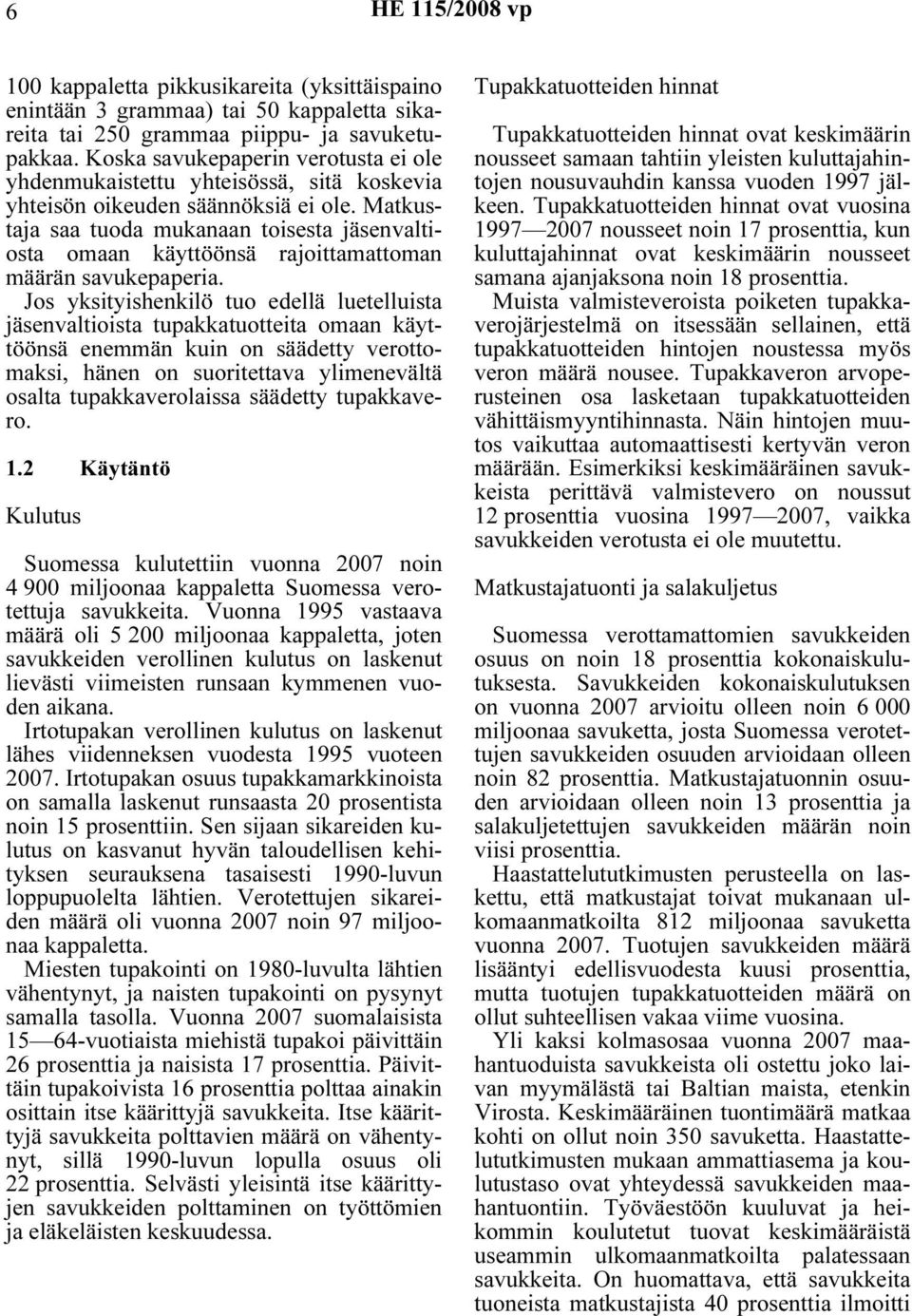 6 HE 115/2008 vp

100 kappaletta pikkusikareita (yksittäispaino enintään 3 grammaa) tai 50 kappaletta sikareita tai 250 grammaa piippu- ja savuketupakkaa. Koska savukepaperin verotusta ei ole yhdenmukaistettu yhteisössä, sitä koskevia yhteisön oikeuden säännöksiä ei ole. Matkustaja saa tuoda mukanaan toisesta jäsenvaltiosta omaan käyttöönsä rajoittamattoman määrän savukepaperia.

Jos yksityishenkilö tuo edellä luetelluista jäsenvaltioista tupakkatuotteita omaan käyttöönsä enemmän kuin on säädetty verottomaksi, hänen on suoritettava ylimenevältä osalta tupakkaverolaissa säädetty tupakkavero.

1.2 Käytäntö

Kulutus

Suomessa kulutettiin vuonna 2007 noin 4 900 miljoonaa kappaletta Suomessa verotettuja savukkeita. Vuonna 1995 vastaava määrä oli 5 200 miljoonaa kappaletta, joten savukkeiden verollinen kulutus on laskenut lievästi viimeisten runsaan kymmenen vuoden aikana.

Irtotupakan verollinen kulutus on laskenut lähes viidenneksen vuodesta 1995 vuoteen 2007. Irtotupakan osuus tupakkamarkkinoista on samalla laskenut runsaasta 20 prosentista noin 15 prosenttiin. Sen sijaan sikareiden kulutus on kasvanut hyvän taloudellisen kehityksen seurauksena tasaisesti 1990-luvun loppupuolelta lähtien. Verotettujen sikareiden määrä oli vuonna 2007 noin 97 miljoonaa kappaletta.

Miesten tupakointi on 1980-luvulta lähtien vähentynyt, ja naisten tupakointi on pysynyt samalla tasolla. Vuonna 2007 suomalaisista 15—64-vuotiaista miehistä tupakoi päivittäin 26 prosenttia ja naisista 17 prosenttia. Päivittäin tupakoivista 16 prosenttia polttaa ainakin osittain itse käärittyjä savukkeita. Itse käärittyjä savukkeita polttavien määrä on vähentynyt, sillä 1990-luvun lopulla osuus oli 22 prosenttia. Selvästi yleisintä itse käärittyjen savukkeiden polttaminen on työttömien ja eläkeläisten keskuudessa.

Tupakkatuotteiden hinnat

Tupakkatuotteiden hinnat ovat keskimäärin nousseet samaan tahtiin yleisten kuluttajahintojen nousuvauhdin kanssa vuoden 1997 jälkeen. Tupakkatuotteiden hinnat ovat vuosina 1997—2007 nousseet noin 17 prosenttia, kun kuluttajahinnat ovat keskimäärin nousseet samana ajanjaksona noin 18 prosenttia.

Muista valmisteveroista poiketen tupakkaverojärjestelmä on itsessään sellainen, että tupakkatuotteiden hintojen noustessa myös veron määrä nousee. Tupakkaveron arvoperusteinen osa lasketaan tupakkatuotteiden vähittäismyyntihinnasta. Näin hintojen muutos vaikuttaa automaattisesti kertyvän veron määrään. Esimerkiksi keskimääräinen savukkeista perittävä valmistevero on noussut 12 prosenttia vuosina 1997—2007, vaikka savukkeiden verotusta ei ole muutettu.

Matkustajatuonti ja salakuljetus

Suomessa verottamattomien savukkeiden osuus on noin 18 prosenttia kokonaiskulutuksesta. Savukkeiden kokonaiskulutuksen on vuonna 2007 arvioitu olleen noin 6 000 miljoonaa savuketta, josta Suomessa verotettujen savukkeiden osuuden arvioidaan olleen noin 82 prosenttia. Matkustajatuonnin osuuden arvioidaan olleen noin 13 prosenttia ja salakuljetettujen savukkeiden määrän noin viisi prosenttia.

Haastattelututkimusten perusteella on laskettu, että matkustajat toivat mukanaan ulkomaanmatkoilta 812 miljoonaa savuketta vuonna 2007. Tuotujen savukkeiden määrä lisääntyi edellisvuodesta kuusi prosenttia, mutta tuotujen tupakkatuotteiden määrä on ollut suhteellisen vakaa viime vuosina.

Yli kaksi kolmasosaa vuonna 2007 maahantuoduista savukkeista oli ostettu joko laivan myymälästä tai Baltian maista, etenkin Virosta. Keskimääräinen tuontimäärä matkaa kohti on ollut noin 350 savuketta. Haastattelututkimusten mukaan ammattiasema ja koulutustaso ovat yhteydessä savukkeiden maahantuontiin. Työväestöön kuuluvat ja heikommin koulutetut tuovat keskimääräistä useammin ulkomaanmatkoilta palatessaan savukkeita. On huomattava, että savukkeita tuoneista matkustajista 40 prosenttia ilmoitti